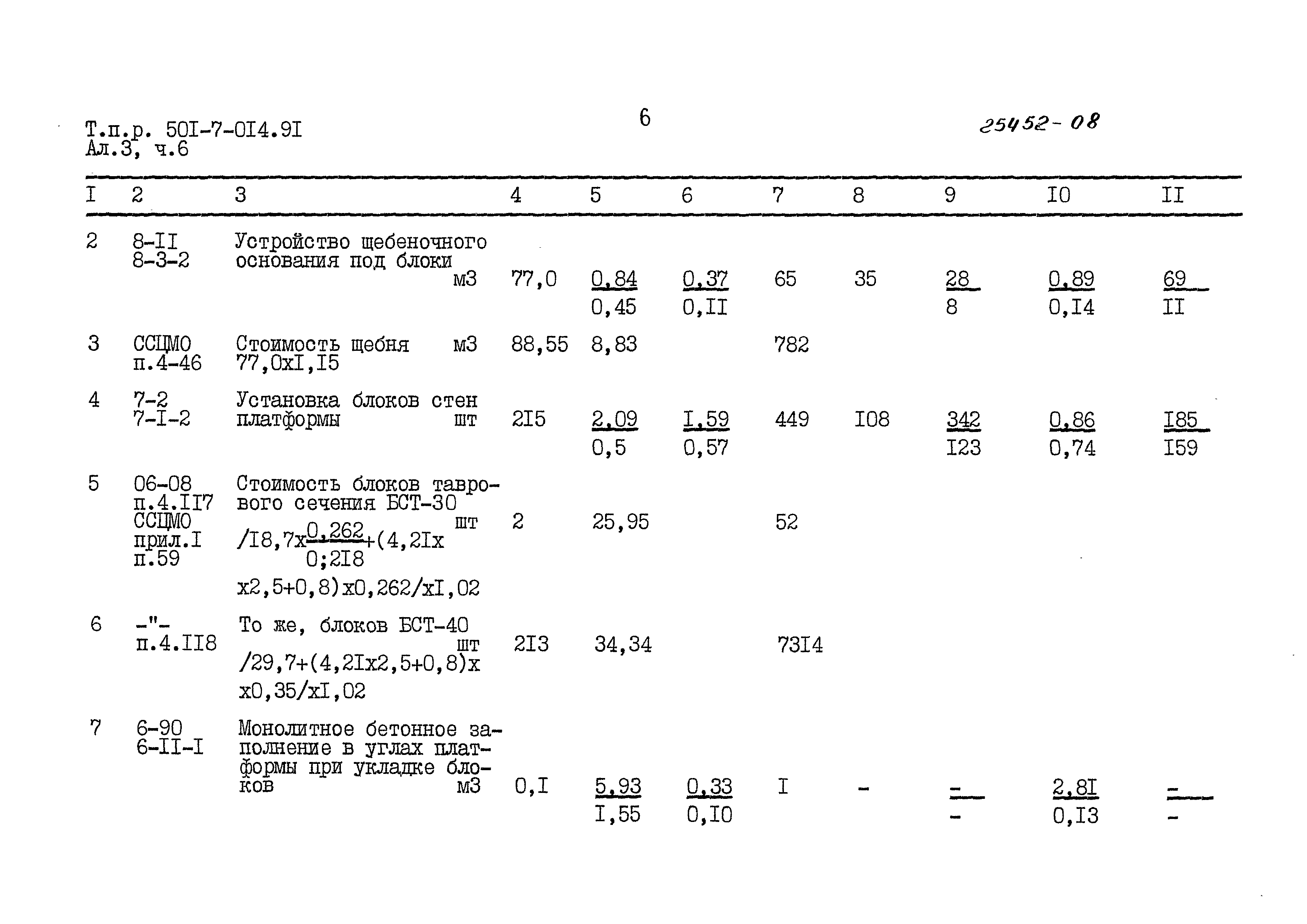 Т.п.р. 50I-7-0I4.9I
Ал.3, ч.6

6

25452-08

| I | 2 | 3 | 4 | 5 | 6 | 7 | 8 | 9 | I0 | II |
|---|---|---|---|---|---|---|---|---|---|---|
| 2 | 8-II 8-3-2 | Устройство щебеночного основания под блоки м3 | 77,0 | $\frac{0,84}{0,45}$ | $\frac{0,37}{0,II}$ | 65 | 35 | $\frac{28}{8}$ | $\frac{0,89}{0,I4}$ | $\frac{69}{II}$ |
| 3 | ССЦМО п.4-46 | Стоимость щебня м3 77,0хI,I5 | 88,55 | 8,83 | | 782 | | | | |
| 4 | 7-2 7-I-2 | Установка блоков стен платформы шт | 2I5 | $\frac{2,09}{0,5}$ | $\frac{I,59}{0,57}$ | 449 | I08 | $\frac{342}{I23}$ | $\frac{0,86}{0,74}$ | $\frac{I85}{I59}$ |
| 5 | 06-08 п.4.II7 ССЦМО прил.I п.59 | Стоимость блоков таврового сечения БСТ-30 шт /I8,7х$\frac{0,262}{0;2I8}$+(4,2Iх х2,5+0,8)х0,262/хI,02 | 2 | 25,95 | | 52 | | | | |
| 6 | -"- п.4.II8 | То же, блоков БСТ-40 шт /29,7+(4,2Iх2,5+0,8)х х0,35/хI,02 | 2I3 | 34,34 | | 73I4 | | | | |
| 7 | 6-90 6-II-I | Монолитное бетонное заполнение в углах платформы при укладке блоков м3 | 0,I | $\frac{5,93}{I,55}$ | $\frac{0,33}{0,I0}$ | I | - | $\frac{-}{-}$ | $\frac{2,8I}{0,I3}$ | $\frac{-}{-}$ |